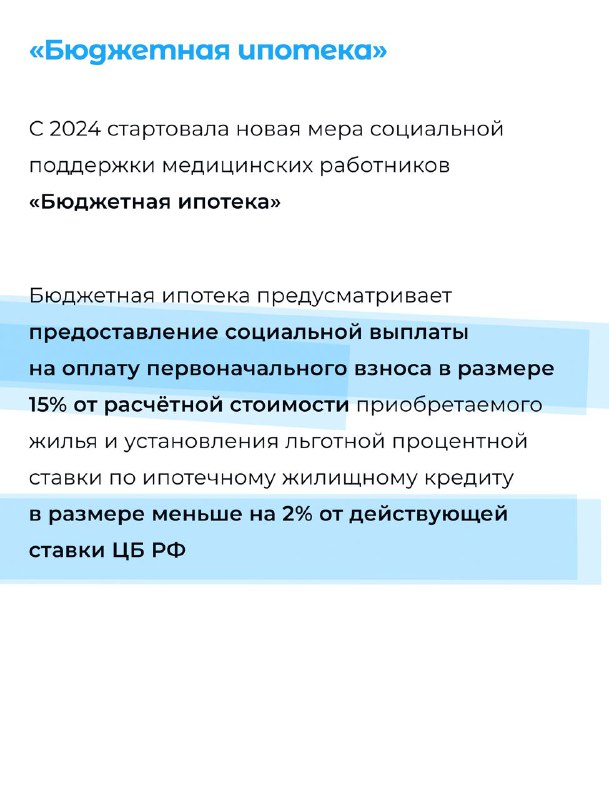 «Бюджетная ипотека»

С 2024 стартовала новая мера социальной поддержки медицинских работников «Бюджетная ипотека»

Бюджетная ипотека предусматривает предоставление социальной выплаты на оплату первоначального взноса в размере 15% от расчётной стоимости приобретаемого жилья и установления льготной процентной ставки по ипотечному жилищному кредиту в размере меньше на 2% от действующей ставки ЦБ РФ